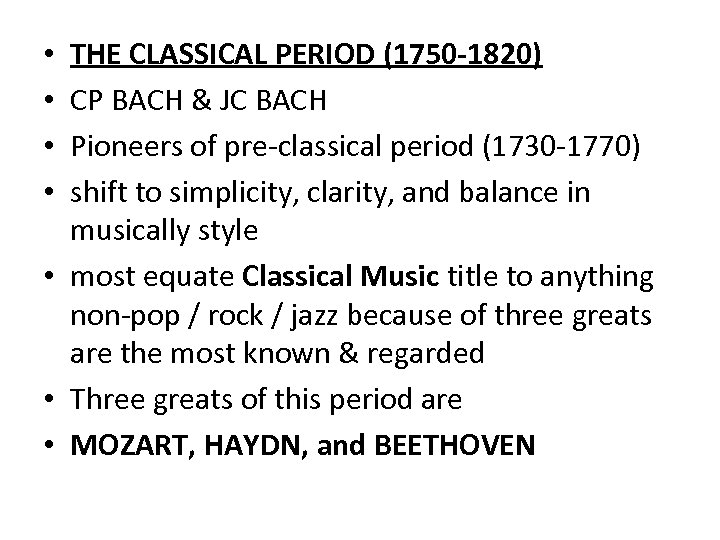 • THE CLASSICAL PERIOD (1750-1820)
• CP BACH & JC BACH
• Pioneers of pre-classical period (1730-1770)
• shift to simplicity, clarity, and balance in musically style
• most equate Classical Music title to anything non-pop / rock / jazz because of three greats are the most known & regarded
• Three greats of this period are
• MOZART, HAYDN, and BEETHOVEN